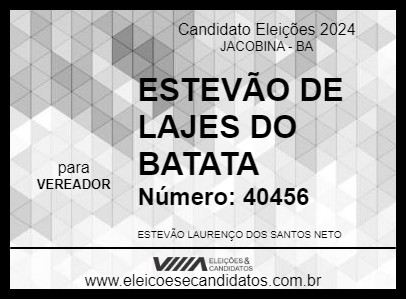 Candidato Eleições 2024
JACOBINA - BA

ESTEVÃO DE LAJES DO BATATA

para
VEREADOR

Número: 40456

ESTEVÃO LAURENÇO DOS SANTOS NETO

ELEIÇÕES & CANDIDATOS
www.eleicoesecandidatos.com.br